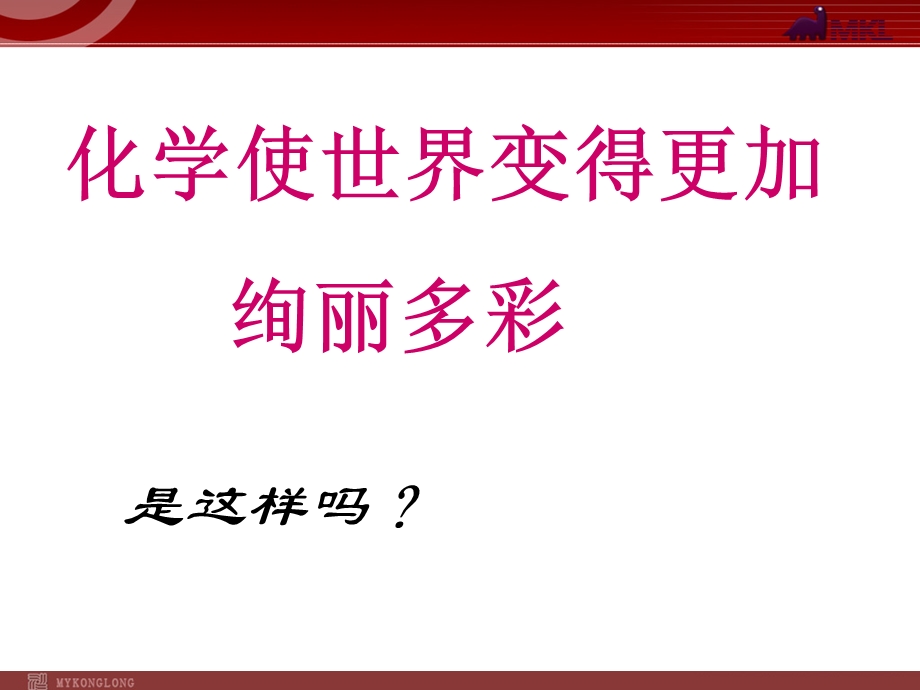 MKL

化学使世界变得更加绚丽多彩

是这样吗？

MYKONGLONG